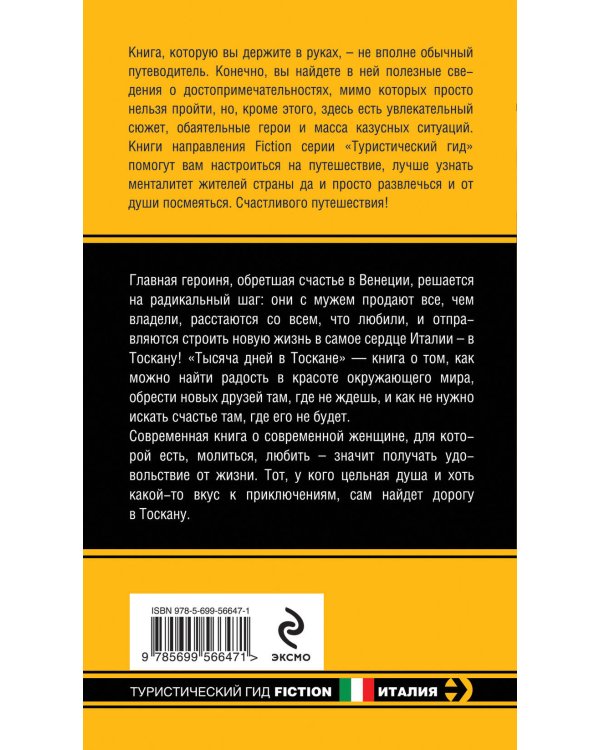 Книга, которую вы держите в руках, – не вполне обычный путеводитель. Конечно, вы найдете в ней полезные сведения о достопримечательностях, мимо которых просто нельзя пройти, но, кроме этого, здесь есть увлекательный сюжет, обаятельные герои и масса казусных ситуаций. Книги направления Fiction серии «Туристический гид» помогут вам настроиться на путешествие, лучше узнать менталитет жителей страны да и просто развлечься и от души посмеяться. Счастливого путешествия!

Главная героиня, обретшая счастье в Венеции, решается на радикальный шаг: они с мужем продают все, чем владели, расстаются со всем, что любили, и отправляются строить новую жизнь в самое сердце Италии – в Тоскану! «Тысяча дней в Тоскане» — книга о том, как можно найти радость в красоте окружающего мира, обрести новых друзей там, где не ждешь, и как не нужно искать счастье там, где его не будет.

Современная книга о современной женщине, для которой есть, молиться, любить – значит получать удовольствие от жизни. Тот, у кого цельная душа и хоть какой-то вкус к приключениям, сам найдет дорогу в Тоскану.

ISBN 978-5-699-56647-1

9 785699 566471 >

ЭКСМО

ТУРИСТИЧЕСКИЙ ГИД FICTION

ИТАЛИЯ